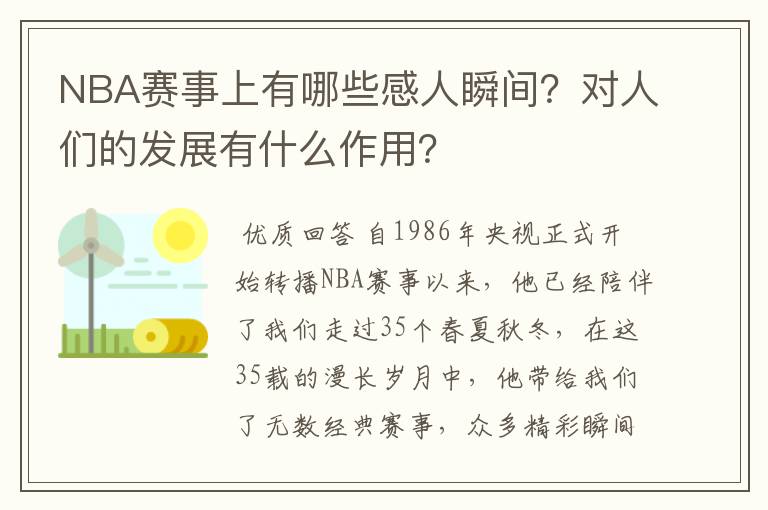 NBA赛事上有哪些感人瞬间？对人们的发展有什么作用?

优质回答 自1986年央视正式开始转播NBA赛事以来，他已经陪伴了我们走过35个春夏秋冬，在这35载的漫长岁月中，他带给我们了无数经典赛事，众多精彩瞬间